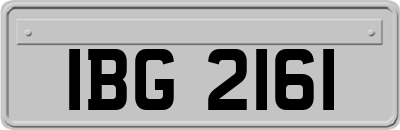 IBG 2161